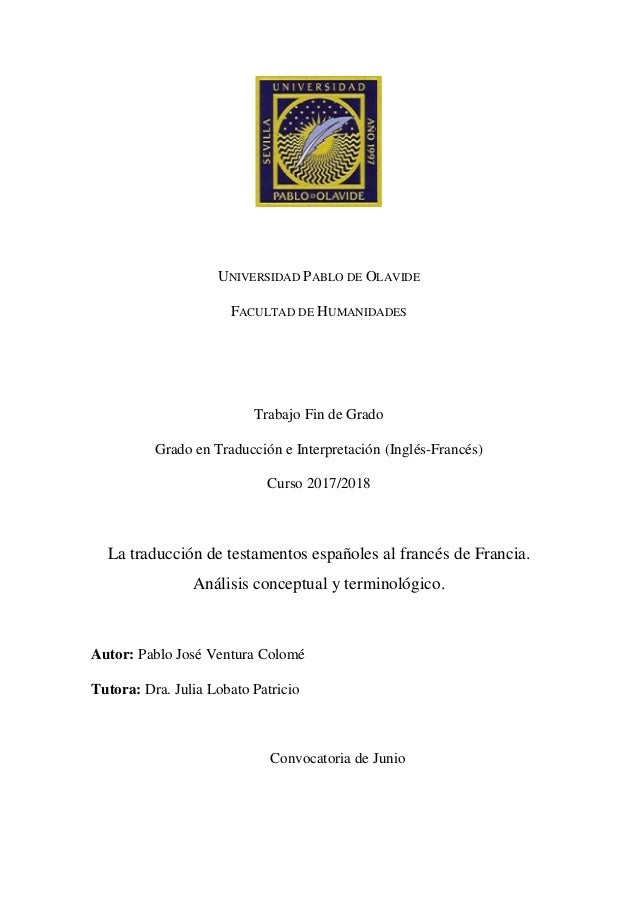 UNIVERSIDAD
SEVILLA
AÑO 1997
PABLO DE OLAVIDE

UNIVERSIDAD PABLO DE OLAVIDE

FACULTAD DE HUMANIDADES

Trabajo Fin de Grado

Grado en Traducción e Interpretación (Inglés-Francés)

Curso 2017/2018

La traducción de testamentos españoles al francés de Francia. Análisis conceptual y terminológico.

Autor: Pablo José Ventura Colomé

Tutora: Dra. Julia Lobato Patricio

Convocatoria de Junio